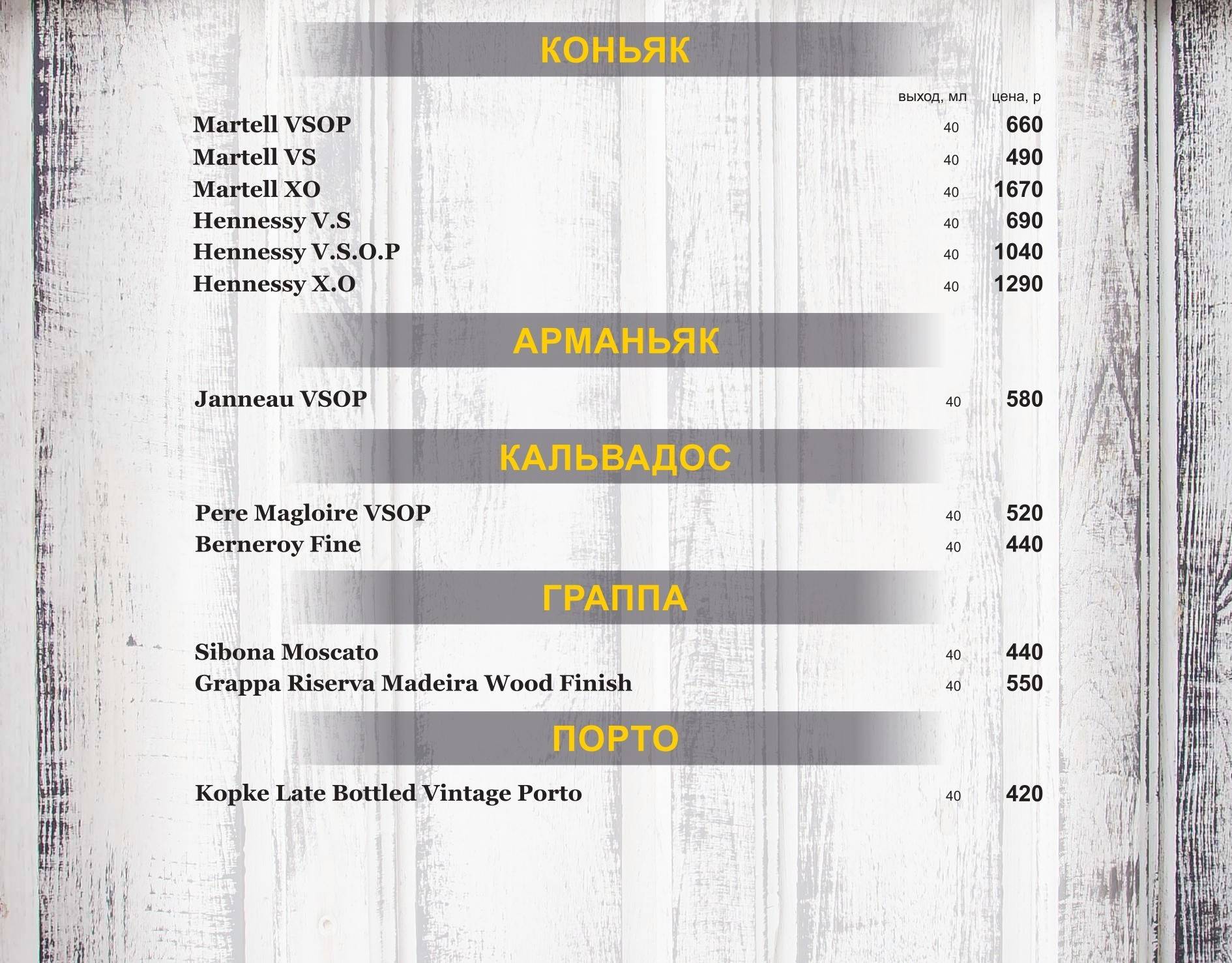 КОНЬЯК

выход, мл цена, р

Martell VSOP 40 660
Martell VS 40 490
Martell XO 40 1670
Hennessy V.S 40 690
Hennessy V.S.O.P 40 1040
Hennessy X.O 40 1290

АРМАНЬЯК

Janneau VSOP 40 580

КАЛЬВАДОС

Pere Magloire VSOP 40 520
Berneroy Fine 40 440

ГРАППА

Sibona Moscato 40 440
Grappa Riserva Madeira Wood Finish 40 550

ПОРТО

Kopke Late Bottled Vintage Porto 40 420